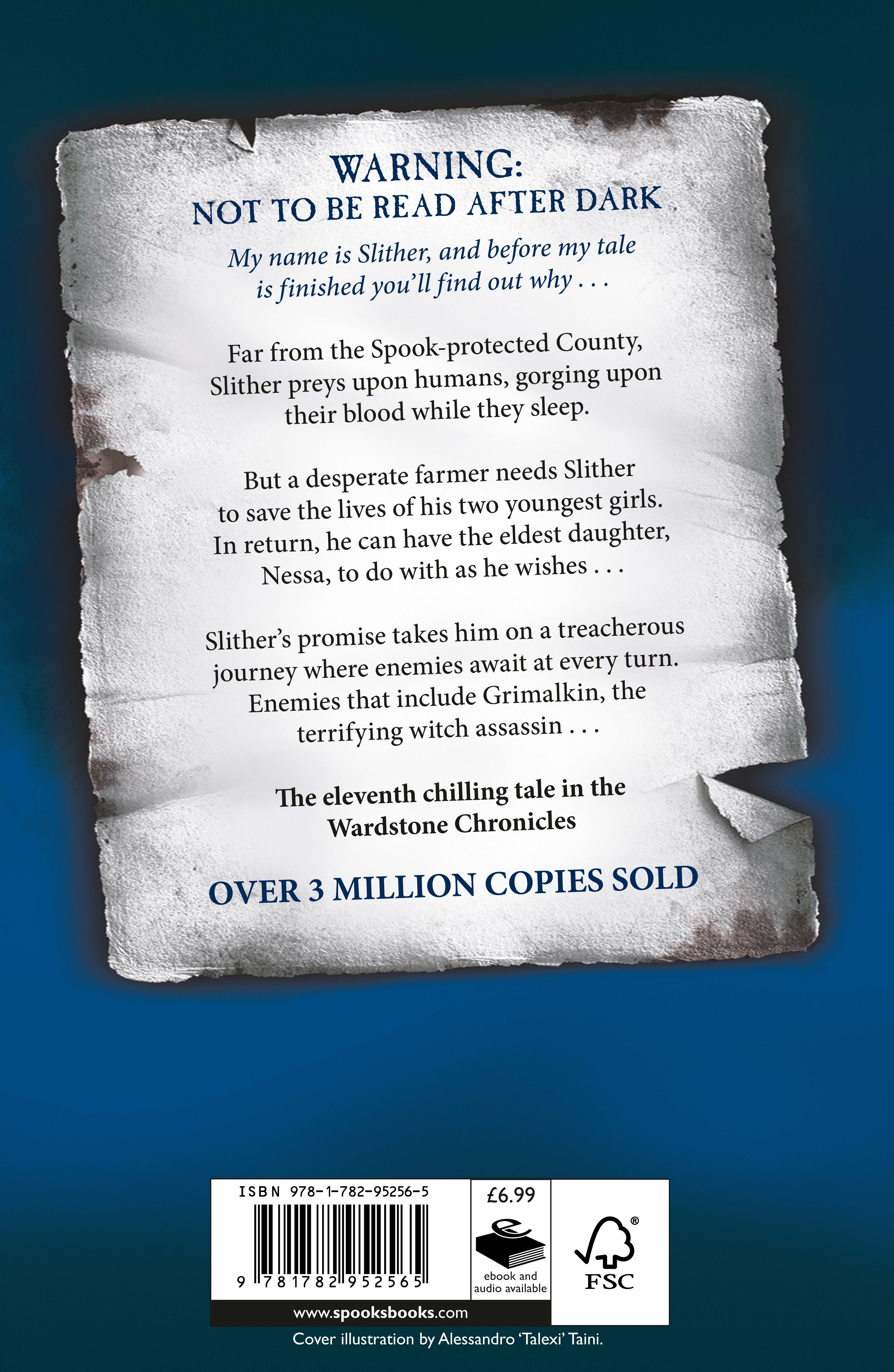 WARNING:
NOT TO BE READ AFTER DARK

My name is Slither, and before my tale is finished you'll find out why . . .

Far from the Spook-protected County, Slither preys upon humans, gorging upon their blood while they sleep.

But a desperate farmer needs Slither to save the lives of his two youngest girls. In return, he can have the eldest daughter, Nessa, to do with as he wishes . . .

Slither's promise takes him on a treacherous journey where enemies await at every turn. Enemies that include Grimalkin, the terrifying witch assassin . . .

The eleventh chilling tale in the Wardstone Chronicles

OVER 3 MILLION COPIES SOLD

ISBN 978-1-782-95256-5

9 781782 952565

£6.99

ebook and audio available

FSC

www.spooksbooks.com

Cover illustration by Alessandro 'Talexi' Taini.